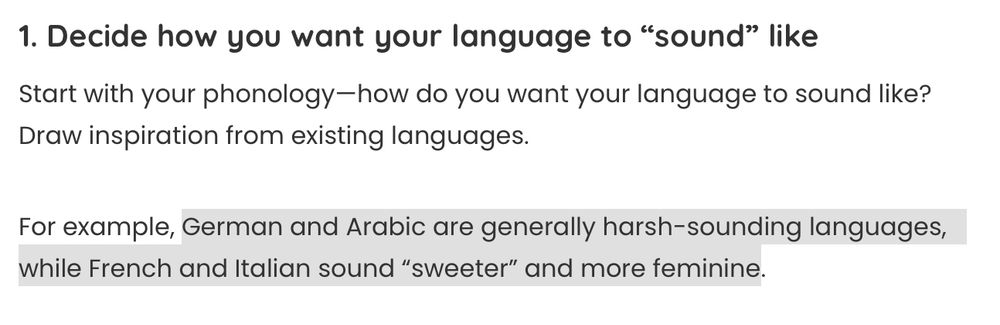 1. Decide how you want your language to “sound” like

Start with your phonology—how do you want your language to sound like? Draw inspiration from existing languages.

For example, German and Arabic are generally harsh-sounding languages, while French and Italian sound “sweeter” and more feminine.